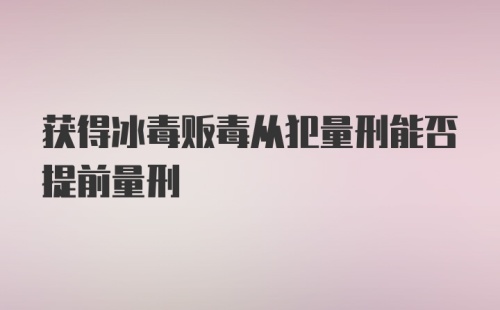 获得冰毒贩毒从犯量刑能否提前量刑